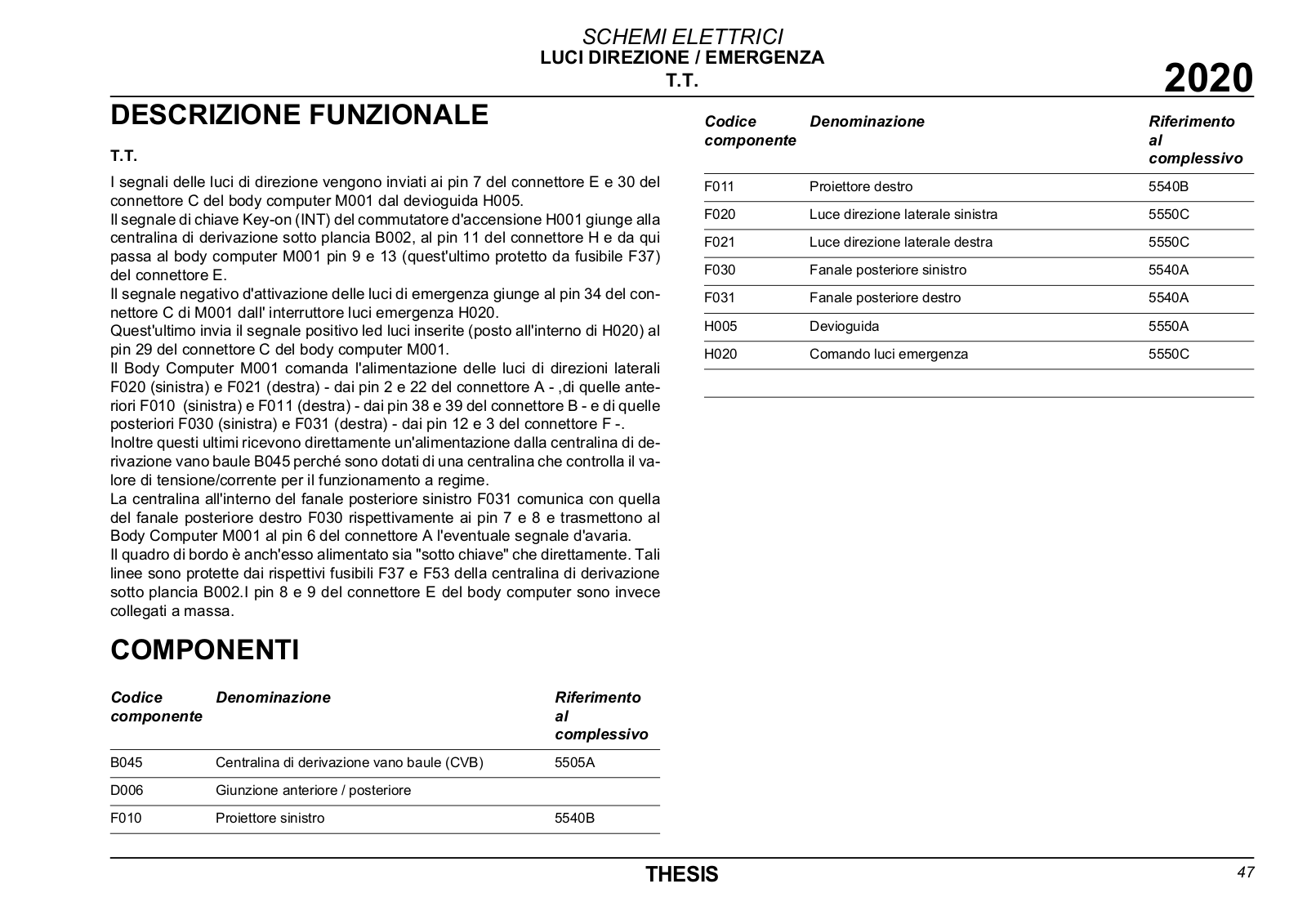 SCHEMI ELETTRICI
LUCI DIREZIONE / EMERGENZA
T.T.

2020

DESCRIZIONE FUNZIONALE

T.T.

I segnali delle luci di direzione vengono inviati ai pin 7 del connettore E e 30 del connettore C del body computer M001 dal devioguida H005.
Il segnale di chiave Key-on (INT) del commutatore d'accensione H001 giunge alla centralina di derivazione sotto plancia B002, al pin 11 del connettore H e da qui passa al body computer M001 pin 9 e 13 (quest'ultimo protetto da fusibile F37) del connettore E.
Il segnale negativo d'attivazione delle luci di emergenza giunge al pin 34 del connettore C di M001 dall' interruttore luci emergenza H020.
Quest'ultimo invia il segnale positivo led luci inserite (posto all'interno di H020) al pin 29 del connettore C del body computer M001.
Il Body Computer M001 comanda l'alimentazione delle luci di direzioni laterali F020 (sinistra) e F021 (destra) - dai pin 2 e 22 del connettore A - ,di quelle anteriori F010 (sinistra) e F011 (destra) - dai pin 38 e 39 del connettore B - e di quelle posteriori F030 (sinistra) e F031 (destra) - dai pin 12 e 3 del connettore F -.
Inoltre questi ultimi ricevono direttamente un'alimentazione dalla centralina di derivazione vano baule B045 perché sono dotati di una centralina che controlla il valore di tensione/corrente per il funzionamento a regime.
La centralina all'interno del fanale posteriore sinistro F031 comunica con quella del fanale posteriore destro F030 rispettivamente ai pin 7 e 8 e trasmettono al Body Computer M001 al pin 6 del connettore A l'eventuale segnale d'avaria.
Il quadro di bordo è anch'esso alimentato sia "sotto chiave" che direttamente. Tali linee sono protette dai rispettivi fusibili F37 e F53 della centralina di derivazione sotto plancia B002.I pin 8 e 9 del connettore E del body computer sono invece collegati a massa.

COMPONENTI

| Codice componente | Denominazione | Riferimento al complessivo |
|---|---|---|
| B045 | Centralina di derivazione vano baule (CVB) | 5505A |
| D006 | Giunzione anteriore / posteriore | |
| F010 | Proiettore sinistro | 5540B |

| Codice componente | Denominazione | Riferimento al complessivo |
|---|---|---|
| F011 | Proiettore destro | 5540B |
| F020 | Luce direzione laterale sinistra | 5550C |
| F021 | Luce direzione laterale destra | 5550C |
| F030 | Fanale posteriore sinistro | 5540A |
| F031 | Fanale posteriore destro | 5540A |
| H005 | Devioguida | 5550A |
| H020 | Comando luci emergenza | 5550C |

THESIS
47